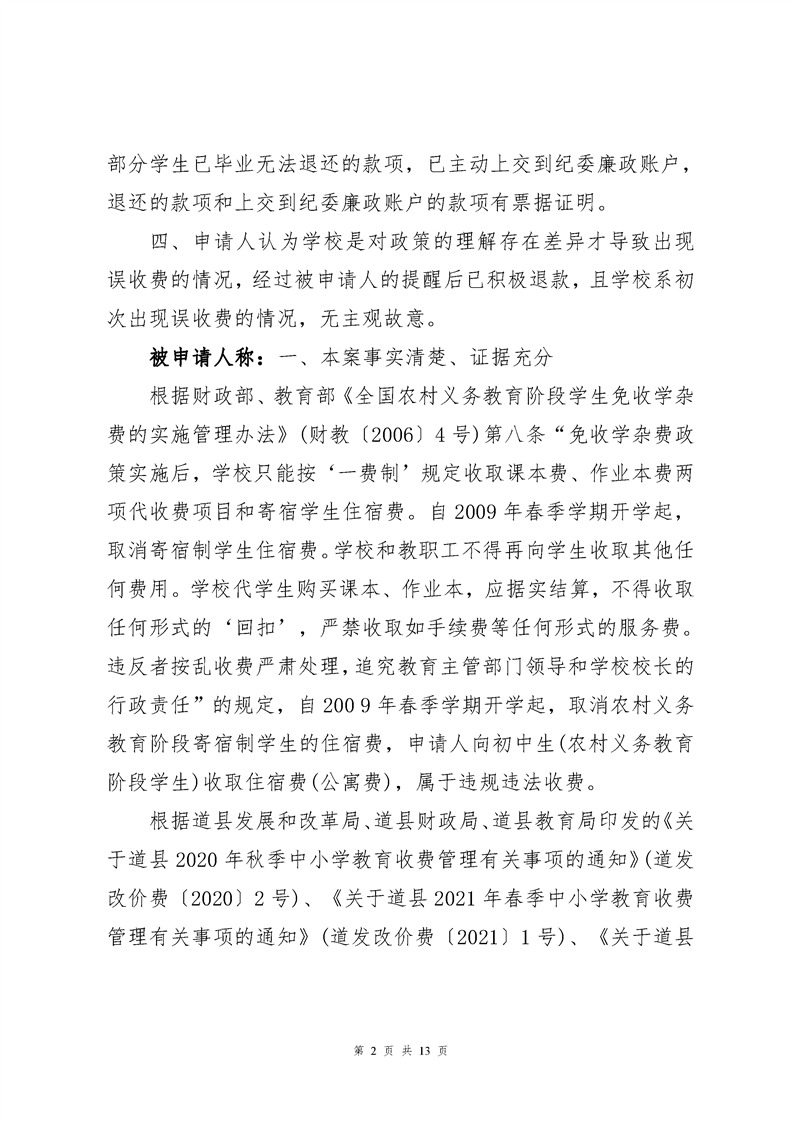 部分学生已毕业无法退还的款项，已主动上交到纪委廉政账户，退还的款项和上交到纪委廉政账户的款项有票据证明。

四、申请人认为学校是对政策的理解存在差异才导致出现误收费的情况，经过被申请人的提醒后已积极退款，且学校系初次出现误收费的情况，无主观故意。

被申请人称：一、本案事实清楚、证据充分

根据财政部、教育部《全国农村义务教育阶段学生免收学杂费的实施管理办法》（财教〔2006〕4号）第八条“免收学杂费政策实施后，学校只能按‘一费制’规定收取课本费、作业本费两项代收费项目和寄宿学生住宿费。自2009年春季学期开学起，取消寄宿制学生住宿费。学校和教职工不得再向学生收取其他任何费用。学校代学生购买课本、作业本，应据实结算，不得收取任何形式的‘回扣’，严禁收取如手续费等任何形式的服务费。违反者按乱收费严肃处理，追究教育主管部门领导和学校校长的行政责任”的规定，自2009年春季学期开学起，取消农村义务教育阶段寄宿制学生的住宿费，申请人向初中生（农村义务教育阶段学生）收取住宿费（公寓费），属于违规违法收费。

根据道县发展和改革局、道县财政局、道县教育局印发的《关于道县2020年秋季中小学教育收费管理有关事项的通知》（道发改价费〔2020〕2号）、《关于道县2021年春季中小学教育收费管理有关事项的通知》（道发改价费〔2021〕1号）、《关于道县

第 2 页 共 13 页